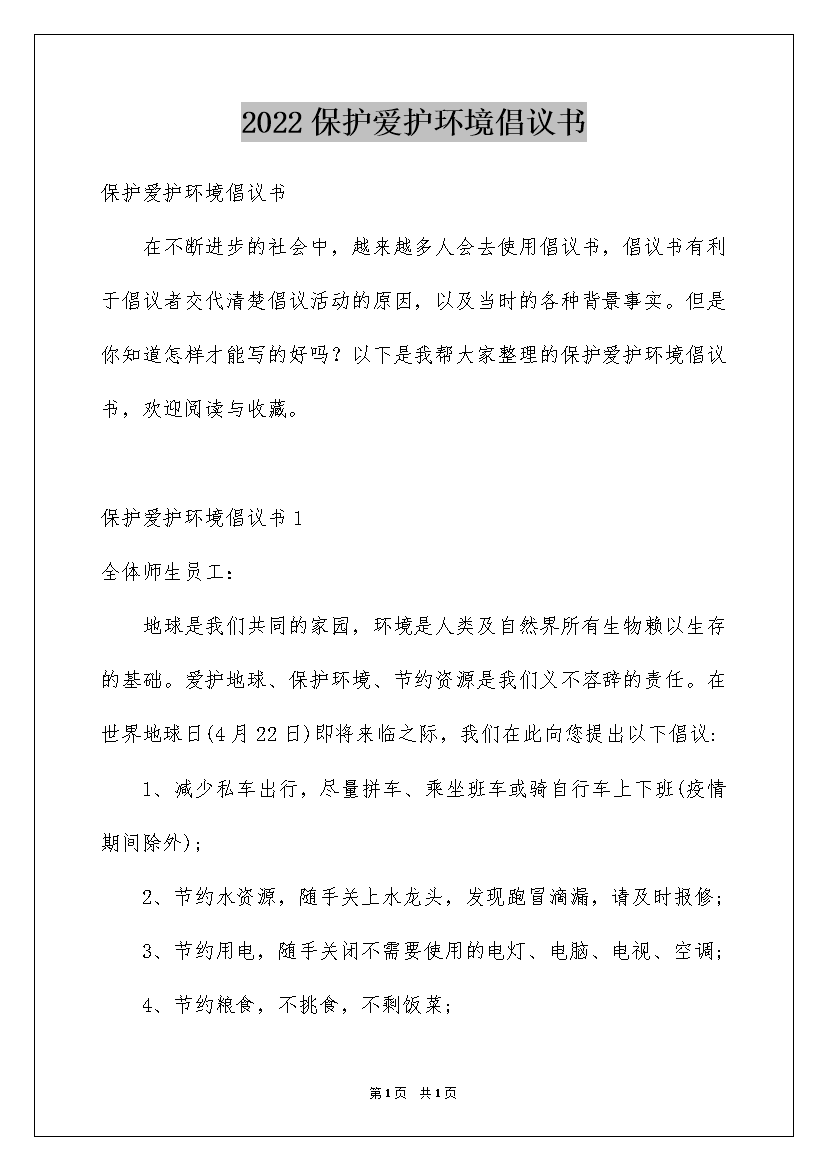 2022 保护爱护环境倡议书

保护爱护环境倡议书

在不断进步的社会中，越来越多人会去使用倡议书，倡议书有利于倡议者交代清楚倡议活动的原因，以及当时的各种背景事实。但是你知道怎样才能写的好吗？以下是我帮大家整理的保护爱护环境倡议书，欢迎阅读与收藏。

保护爱护环境倡议书 1

全体师生员工：

地球是我们共同的家园，环境是人类及自然界所有生物赖以生存的基础。爱护地球、保护环境、节约资源是我们义不容辞的责任。在世界地球日(4 月 22 日)即将来临之际，我们在此向您提出以下倡议:

1、减少私车出行，尽量拼车、乘坐班车或骑自行车上下班(疫情期间除外)；

2、节约水资源，随手关上水龙头，发现跑冒滴漏，请及时报修；

3、节约用电，随手关闭不需要使用的电灯、电脑、电视、空调；

4、节约粮食，不挑食，不剩饭菜；

第 1 页 共 1 页